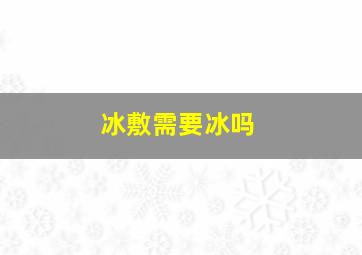 冰敷需要冰吗